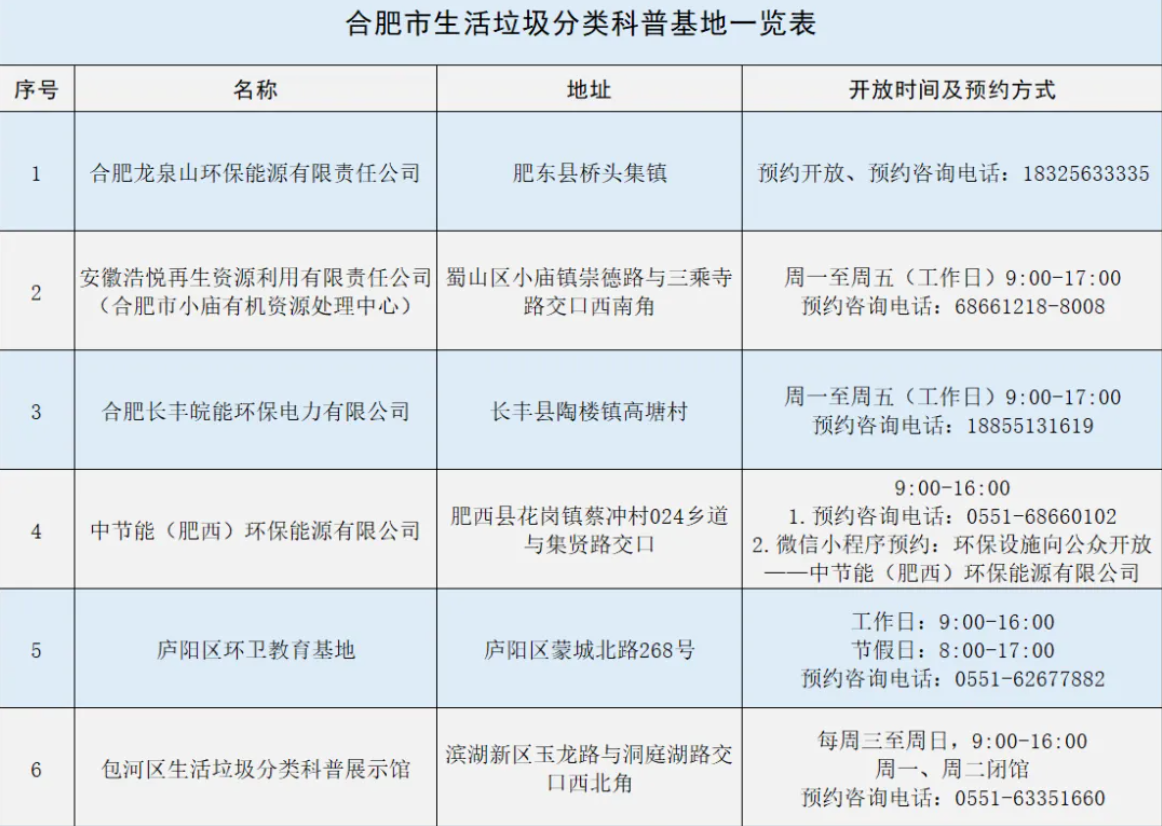 合肥市生活垃圾分类科普基地一览表

| 序号 | 名称 | 地址 | 开放时间及预约方式 |
|---|---|---|---|
| 1 | 合肥龙泉山环保能源有限责任公司 | 肥东县桥头集镇 | 预约开放、预约咨询电话：18325633335 |
| 2 | 安徽浩悦再生资源利用有限责任公司（合肥市小庙有机资源处理中心） | 蜀山区小庙镇崇德路与三乘寺路交口西南角 | 周一至周五（工作日）9:00-17:00 预约咨询电话：68661218-8008 |
| 3 | 合肥长丰皖能环保电力有限公司 | 长丰县陶楼镇高塘村 | 周一至周五（工作日）9:00-17:00 预约咨询电话：18855131619 |
| 4 | 中节能（肥西）环保能源有限公司 | 肥西县花岗镇蔡冲村024乡道与集贤路交口 | 9:00-16:00 1.预约咨询电话：0551-68660102 2.微信小程序预约：环保设施向公众开放——中节能（肥西）环保能源有限公司 |
| 5 | 庐阳区环卫教育基地 | 庐阳区蒙城北路268号 | 工作日：9:00-16:00 节假日：8:00-17:00 预约咨询电话：0551-62677882 |
| 6 | 包河区生活垃圾分类科普展示馆 | 滨湖新区玉龙路与洞庭湖路交口西北角 | 每周三至周日，9:00-16:00 周一、周二闭馆 预约咨询电话：0551-63351660 |